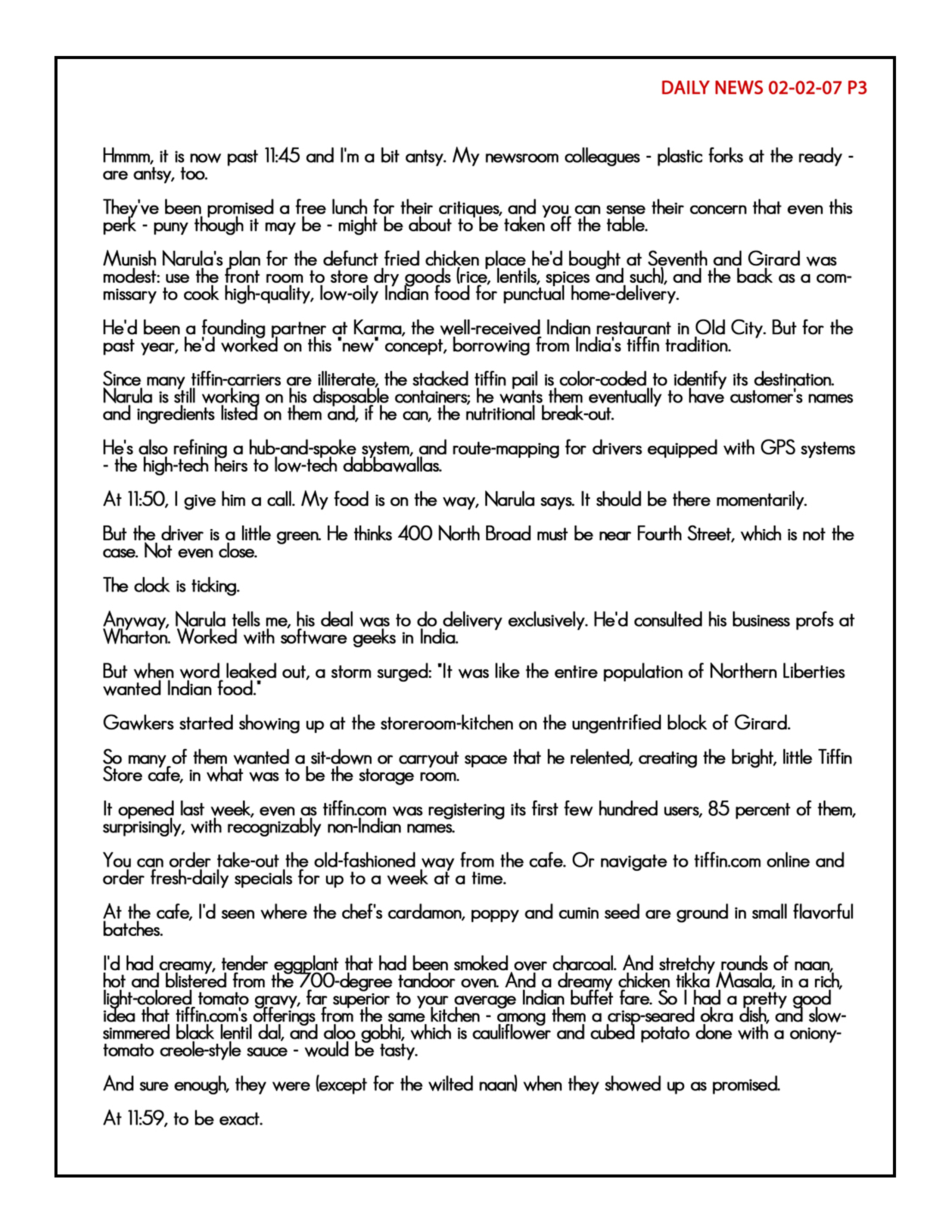 DAILY NEWS 02-02-07 P3

Hmmm, it is now past 11:45 and I'm a bit antsy. My newsroom colleagues - plastic forks at the ready - are antsy, too.

They've been promised a free lunch for their critiques, and you can sense their concern that even this perk - puny though it may be - might be about to be taken off the table.

Munish Narula's plan for the defunct fried chicken place he'd bought at Seventh and Girard was modest: use the front room to store dry goods (rice, lentils, spices and such), and the back as a commissary to cook high-quality, low-oily Indian food for punctual home-delivery.

He'd been a founding partner at Karma, the well-received Indian restaurant in Old City. But for the past year, he'd worked on this "new" concept, borrowing from India's tiffin tradition.

Since many tiffin-carriers are illiterate, the stacked tiffin pail is color-coded to identify its destination. Narula is still working on his disposable containers; he wants them eventually to have customer's names and ingredients listed on them and, if he can, the nutritional break-out.

He's also refining a hub-and-spoke system, and route-mapping for drivers equipped with GPS systems - the high-tech heirs to low-tech dabbawallas.

At 11:50, I give him a call. My food is on the way, Narula says. It should be there momentarily.

But the driver is a little green. He thinks 400 North Broad must be near Fourth Street, which is not the case. Not even close.

The clock is ticking.

Anyway, Narula tells me, his deal was to do delivery exclusively. He'd consulted his business profs at Wharton. Worked with software geeks in India.

But when word leaked out, a storm surged: "It was like the entire population of Northern Liberties wanted Indian food."

Gawkers started showing up at the storeroom-kitchen on the ungentrified block of Girard.

So many of them wanted a sit-down or carryout space that he relented, creating the bright, little Tiffin Store cafe, in what was to be the storage room.

It opened last week, even as tiffin.com was registering its first few hundred users, 85 percent of them, surprisingly, with recognizably non-Indian names.

You can order take-out the old-fashioned way from the cafe. Or navigate to tiffin.com online and order fresh-daily specials for up to a week at a time.

At the cafe, I'd seen where the chef's cardamon, poppy and cumin seed are ground in small flavorful batches.

I'd had creamy, tender eggplant that had been smoked over charcoal. And stretchy rounds of naan, hot and blistered from the 700-degree tandoor oven. And a dreamy chicken tikka Masala, in a rich, light-colored tomato gravy, far superior to your average Indian buffet fare. So I had a pretty good idea that tiffin.com's offerings from the same kitchen - among them a crisp-seared okra dish, and slow-simmered black lentil dal, and aloo gobhi, which is cauliflower and cubed potato done with a oniony-tomato creole-style sauce - would be tasty.

And sure enough, they were (except for the wilted naan) when they showed up as promised.

At 11:59, to be exact.